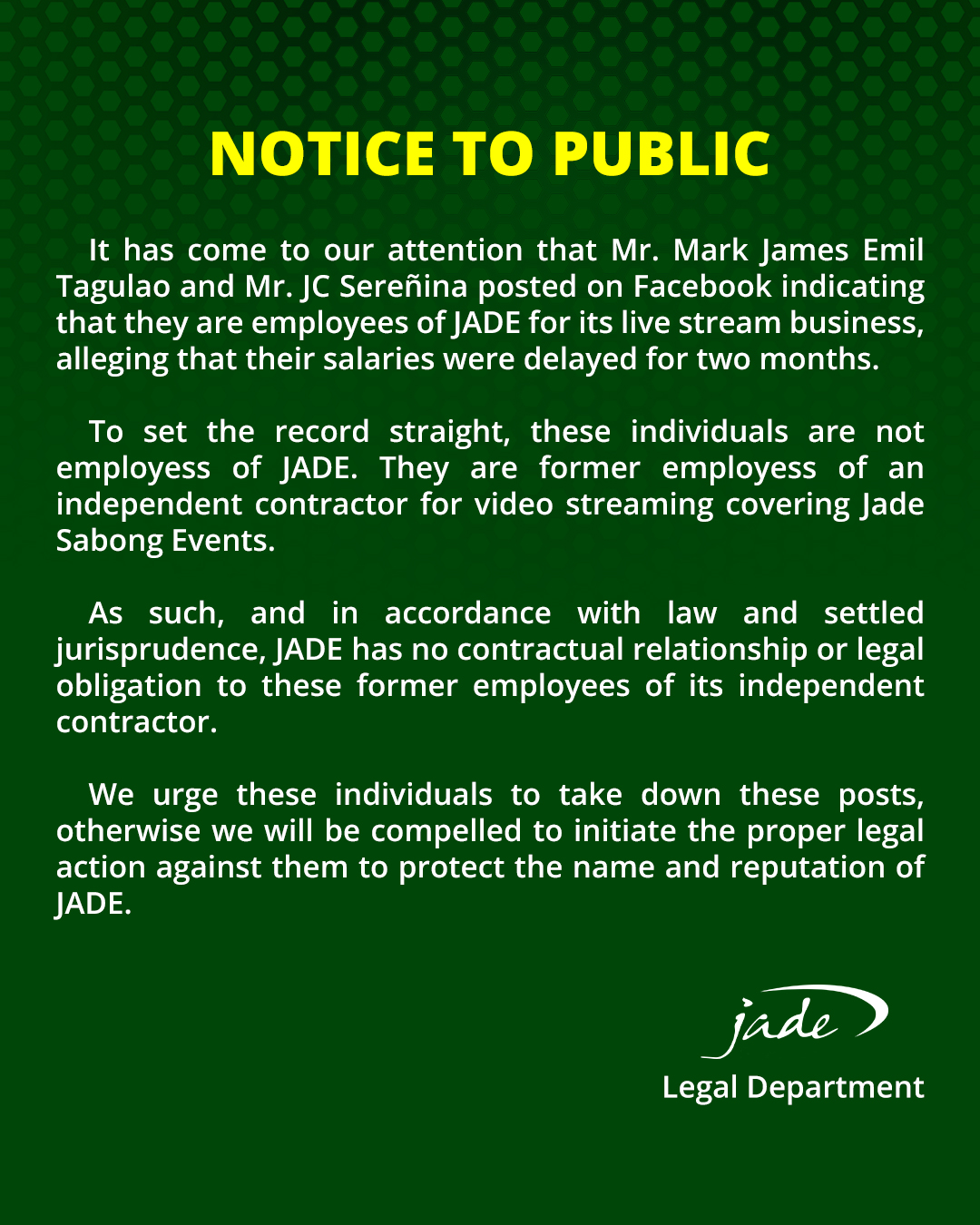 NOTICE TO PUBLIC

It has come to our attention that Mr. Mark James Emil Tagulao and Mr. JC Sereñina posted on Facebook indicating that they are employees of JADE for its live stream business, alleging that their salaries were delayed for two months.

To set the record straight, these individuals are not employess of JADE. They are former employess of an independent contractor for video streaming covering Jade Sabong Events.

As such, and in accordance with law and settled jurisprudence, JADE has no contractual relationship or legal obligation to these former employees of its independent contractor.

We urge these individuals to take down these posts, otherwise we will be compelled to initiate the proper legal action against them to protect the name and reputation of JADE.

jade
Legal Department